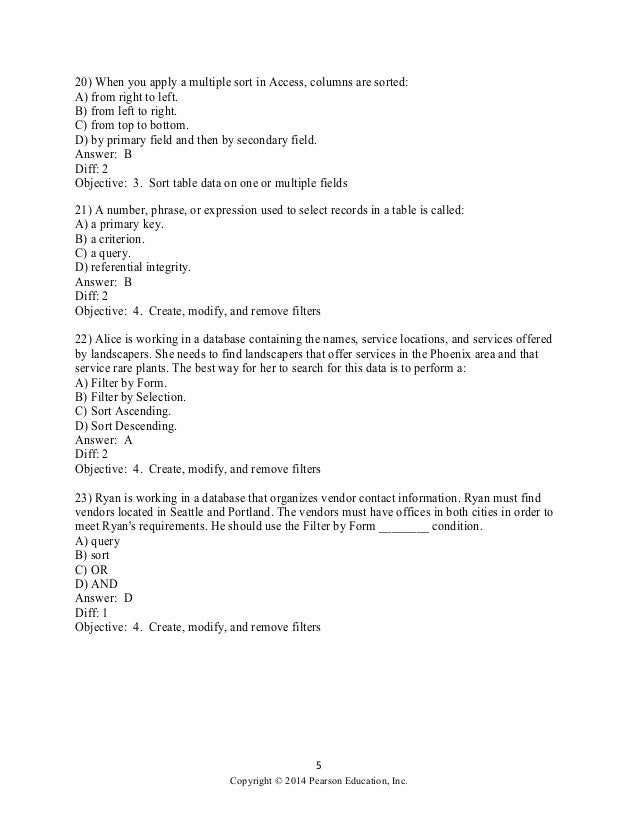 20) When you apply a multiple sort in Access, columns are sorted:
A) from right to left.
B) from left to right.
C) from top to bottom.
D) by primary field and then by secondary field.
Answer: B
Diff: 2
Objective: 3. Sort table data on one or multiple fields

21) A number, phrase, or expression used to select records in a table is called:
A) a primary key.
B) a criterion.
C) a query.
D) referential integrity.
Answer: B
Diff: 2
Objective: 4. Create, modify, and remove filters

22) Alice is working in a database containing the names, service locations, and services offered by landscapers. She needs to find landscapers that offer services in the Phoenix area and that service rare plants. The best way for her to search for this data is to perform a:
A) Filter by Form.
B) Filter by Selection.
C) Sort Ascending.
D) Sort Descending.
Answer: A
Diff: 2
Objective: 4. Create, modify, and remove filters

23) Ryan is working in a database that organizes vendor contact information. Ryan must find vendors located in Seattle and Portland. The vendors must have offices in both cities in order to meet Ryan's requirements. He should use the Filter by Form ________ condition.
A) query
B) sort
C) OR
D) AND
Answer: D
Diff: 1
Objective: 4. Create, modify, and remove filters

5
Copyright © 2014 Pearson Education, Inc.